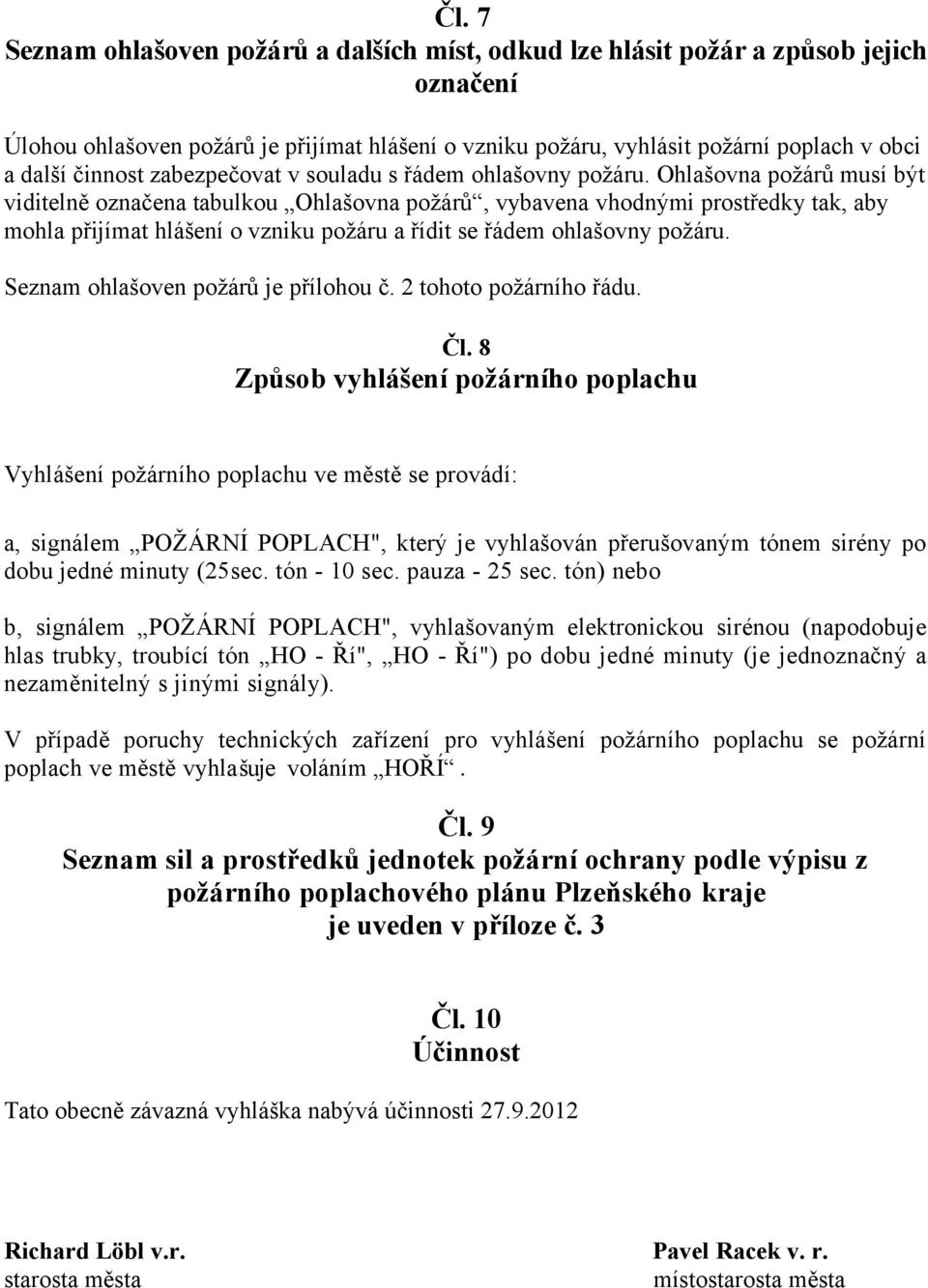 Čl. 7
Seznam ohlašoven požárů a dalších míst, odkud lze hlásit požár a způsob jejich označení

Úlohou ohlašoven požárů je přijímat hlášení o vzniku požáru, vyhlásit požární poplach v obci a další činnost zabezpečovat v souladu s řádem ohlašovny požáru. Ohlašovna požárů musí být viditelně označena tabulkou „Ohlašovna požárů“, vybavena vhodnými prostředky tak, aby mohla přijímat hlášení o vzniku požáru a řídit se řádem ohlašovny požáru.

Seznam ohlašoven požárů je přílohou č. 2 tohoto požárního řádu.

Čl. 8
Způsob vyhlášení požárního poplachu

Vyhlášení požárního poplachu ve městě se provádí:

a, signálem „POŽÁRNÍ POPLACH", který je vyhlašován přerušovaným tónem sirény po dobu jedné minuty (25sec. tón - 10 sec. pauza - 25 sec. tón) nebo

b, signálem „POŽÁRNÍ POPLACH", vyhlašovaným elektronickou sirénou (napodobuje hlas trubky, troubící tón „HO - Ří", „HO - Ří") po dobu jedné minuty (je jednoznačný a nezaměnitelný s jinými signály).

V případě poruchy technických zařízení pro vyhlášení požárního poplachu se požární poplach ve městě vyhlašuje voláním „HOŘÍ“.

Čl. 9
Seznam sil a prostředků jednotek požární ochrany podle výpisu z požárního poplachového plánu Plzeňského kraje je uveden v příloze č. 3

Čl. 10
Účinnost

Tato obecně závazná vyhláška nabývá účinnosti 27.9.2012

Richard Löbl v.r.
starosta města

Pavel Racek v. r.
místostarosta města